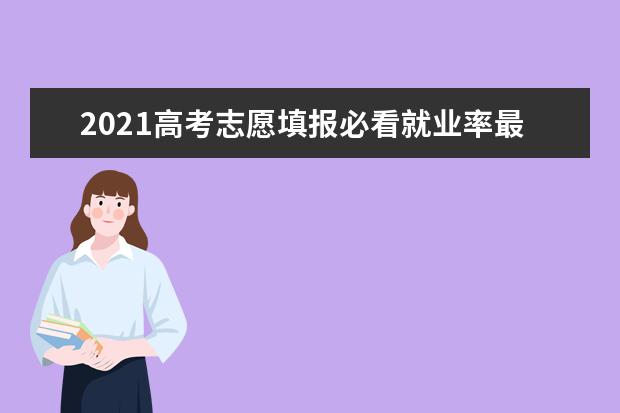 2021高考志愿填报必看就业率最